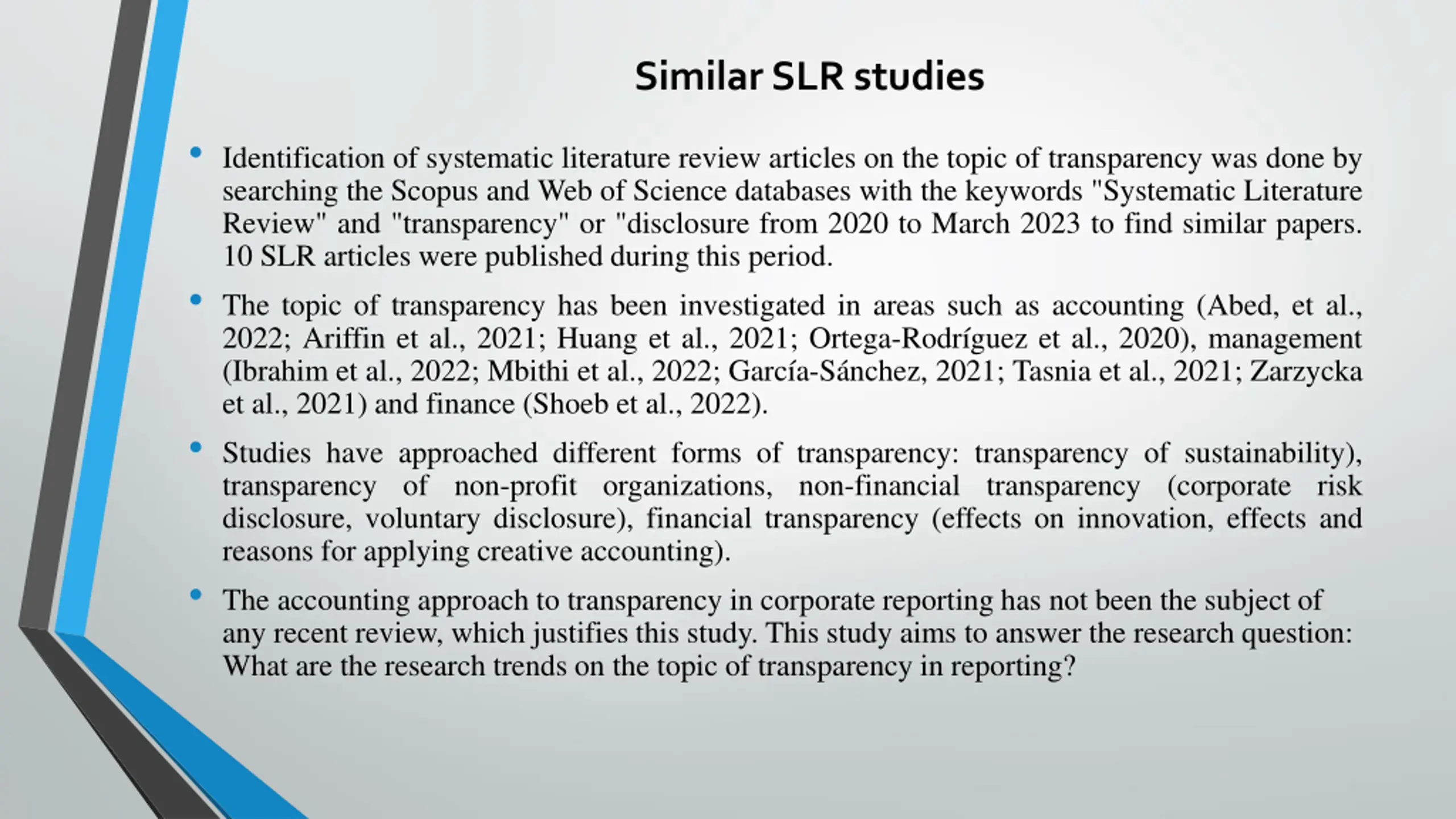 Similar SLR studies

• Identification of systematic literature review articles on the topic of transparency was done by searching the Scopus and Web of Science databases with the keywords "Systematic Literature Review" and "transparency" or "disclosure from 2020 to March 2023 to find similar papers. 10 SLR articles were published during this period.

• The topic of transparency has been investigated in areas such as accounting (Abed, et al., 2022; Ariffin et al., 2021; Huang et al., 2021; Ortega-Rodríguez et al., 2020), management (Ibrahim et al., 2022; Mbithi et al., 2022; García-Sánchez, 2021; Tasnia et al., 2021; Zarzycka et al., 2021) and finance (Shoeb et al., 2022).

• Studies have approached different forms of transparency: transparency of sustainability), transparency of non-profit organizations, non-financial transparency (corporate risk disclosure, voluntary disclosure), financial transparency (effects on innovation, effects and reasons for applying creative accounting).

• The accounting approach to transparency in corporate reporting has not been the subject of any recent review, which justifies this study. This study aims to answer the research question: What are the research trends on the topic of transparency in reporting?